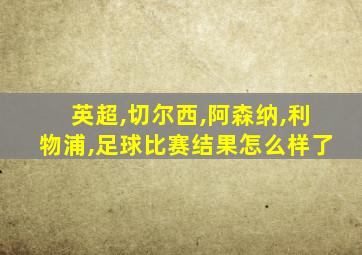 英超,切尔西,阿森纳,利物浦,足球比赛结果怎么样了